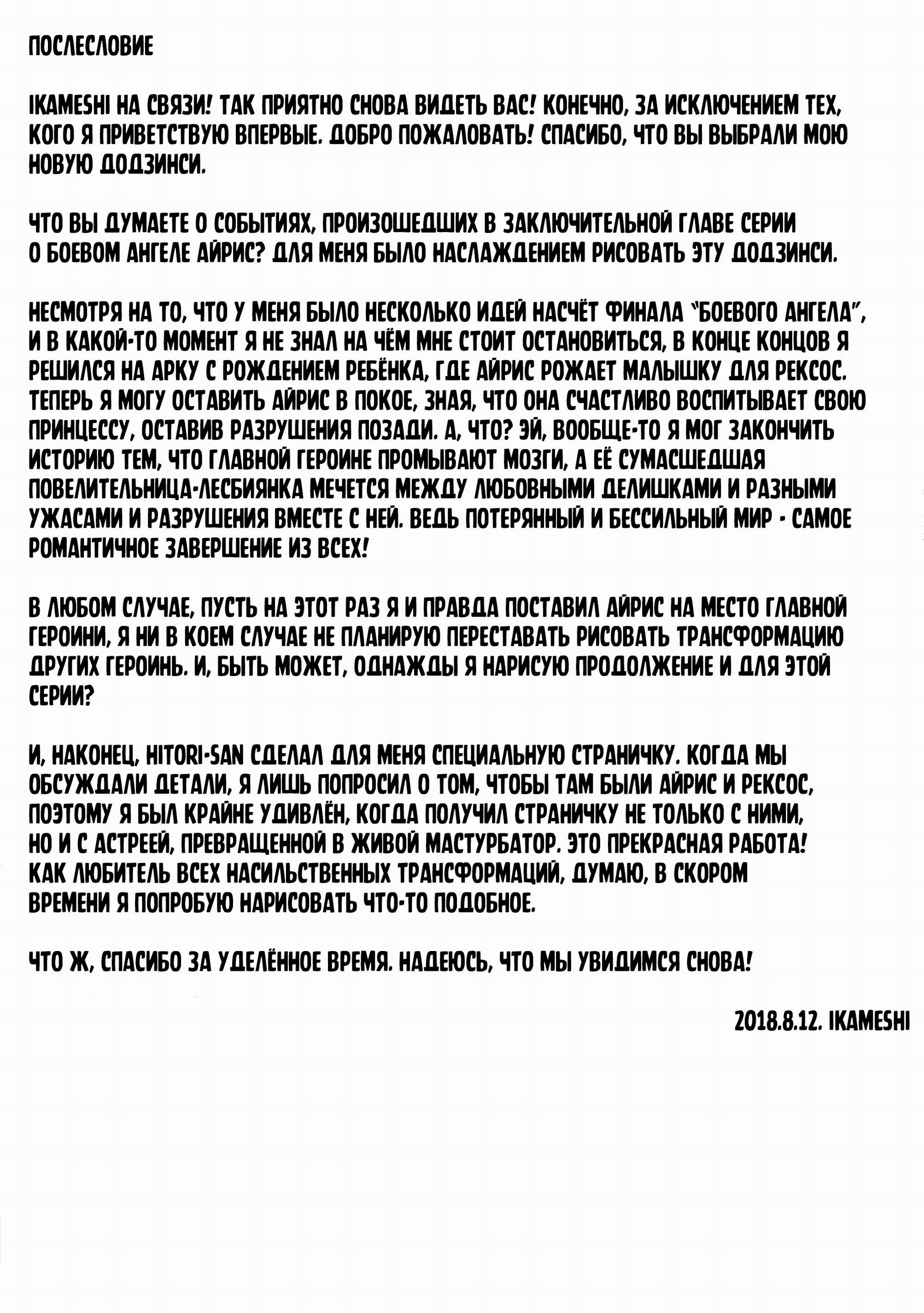 ПОСЛЕСЛОВИЕ

IKAMESHI НА СВЯЗИ! ТАК ПРИЯТНО СНОВА ВИДЕТЬ ВАС! КОНЕЧНО, ЗА ИСКЛЮЧЕНИЕМ ТЕХ, КОГО Я ПРИВЕТСТВУЮ ВПЕРВЫЕ. ДОБРО ПОЖАЛОВАТЬ! СПАСИБО, ЧТО ВЫ ВЫБРАЛИ МОЮ НОВУЮ ДОДЗИНСИ.

ЧТО ВЫ ДУМАЕТЕ О СОБЫТИЯХ, ПРОИЗОШЕДШИХ В ЗАКЛЮЧИТЕЛЬНОЙ ГЛАВЕ СЕРИИ О БОЕВОМ АНГЕЛЕ АЙРИС? ДЛЯ МЕНЯ БЫЛО НАСЛАЖДЕНИЕМ РИСОВАТЬ ЭТУ ДОДЗИНСИ.

НЕСМОТРЯ НА ТО, ЧТО У МЕНЯ БЫЛО НЕСКОЛЬКО ИДЕЙ НАСЧЁТ ФИНАЛА "БОЕВОГО АНГЕЛА", И В КАКОЙ-ТО МОМЕНТ Я НЕ ЗНАЛ НА ЧЁМ МНЕ СТОИТ ОСТАНОВИТЬСЯ, В КОНЦЕ КОНЦОВ Я РЕШИЛСЯ НА АРКУ С РОЖДЕНИЕМ РЕБЁНКА, ГДЕ АЙРИС РОЖАЕТ МАЛЫШКУ ДЛЯ РЕКСОС. ТЕПЕРЬ Я МОГУ ОСТАВИТЬ АЙРИС В ПОКОЕ, ЗНАЯ, ЧТО ОНА СЧАСТЛИВО ВОСПИТЫВАЕТ СВОЮ ПРИНЦЕССУ, ОСТАВИВ РАЗРУШЕНИЯ ПОЗАДИ. А, ЧТО? ЭЙ, ВООБЩЕ-ТО Я МОГ ЗАКОНЧИТЬ ИСТОРИЮ ТЕМ, ЧТО ГЛАВНОЙ ГЕРОИНЕ ПРОМЫВАЮТ МОЗГИ, А ЕЁ СУМАСШЕДШАЯ ПОВЕЛИТЕЛЬНИЦА-ЛЕСБИЯНКА МЕЧЕТСЯ МЕЖДУ ЛЮБОВНЫМИ ДЕЛИШКАМИ И РАЗНЫМИ УЖАСАМИ И РАЗРУШЕНИЯ ВМЕСТЕ С НЕЙ. ВЕДЬ ПОТЕРЯННЫЙ И БЕССИЛЬНЫЙ МИР - САМОЕ РОМАНТИЧНОЕ ЗАВЕРШЕНИЕ ИЗ ВСЕХ!

В ЛЮБОМ СЛУЧАЕ, ПУСТЬ НА ЭТОТ РАЗ Я И ПРАВДА ПОСТАВИЛ АЙРИС НА МЕСТО ГЛАВНОЙ ГЕРОИНИ, Я НИ В КОЕМ СЛУЧАЕ НЕ ПЛАНИРУЮ ПЕРЕСТАВАТЬ РИСОВАТЬ ТРАНСФОРМАЦИЮ ДРУГИХ ГЕРОИНЬ. И, БЫТЬ МОЖЕТ, ОДНАЖДЫ Я НАРИСУЮ ПРОДОЛЖЕНИЕ И ДЛЯ ЭТОЙ СЕРИИ?

И, НАКОНЕЦ, HITORI-SAN СДЕЛАЛ ДЛЯ МЕНЯ СПЕЦИАЛЬНУЮ СТРАНИЧКУ. КОГДА МЫ ОБСУЖДАЛИ ДЕТАЛИ, Я ЛИШЬ ПОПРОСИЛ О ТОМ, ЧТОБЫ ТАМ БЫЛИ АЙРИС И РЕКСОС, ПОЭТОМУ Я БЫЛ КРАЙНЕ УДИВЛЁН, КОГДА ПОЛУЧИЛ СТРАНИЧКУ НЕ ТОЛЬКО С НИМИ, НО И С АСТРЕЕЙ, ПРЕВРАЩЕННОЙ В ЖИВОЙ МАСТУРБАТОР. ЭТО ПРЕКРАСНАЯ РАБОТА! КАК ЛЮБИТЕЛЬ ВСЕХ НАСИЛЬСТВЕННЫХ ТРАНСФОРМАЦИЙ, ДУМАЮ, В СКОРОМ ВРЕМЕНИ Я ПОПРОБУЮ НАРИСОВАТЬ ЧТО-ТО ПОДОБНОЕ.

ЧТО Ж, СПАСИБО ЗА УДЕЛЁННОЕ ВРЕМЯ. НАДЕЮСЬ, ЧТО МЫ УВИДИМСЯ СНОВА!

2018.8.12. IKAMESHI